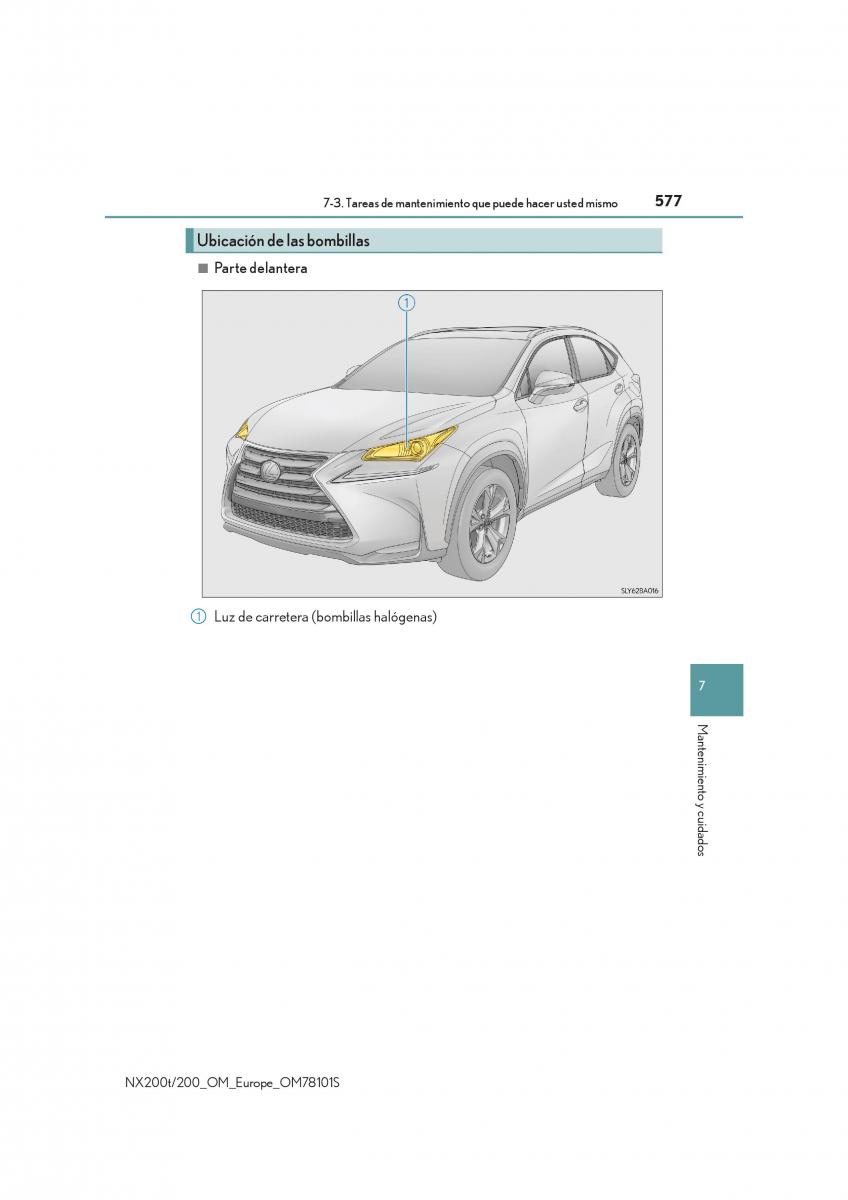 7-3. Tareas de mantenimiento que puede hacer usted mismo 577

Ubicación de las bombillas

■ Parte delantera

1

SLY628A016

1 Luz de carretera (bombillas halógenas)

7

Mantenimiento y cuidados

NX200t/200_OM_Europe_OM78101S